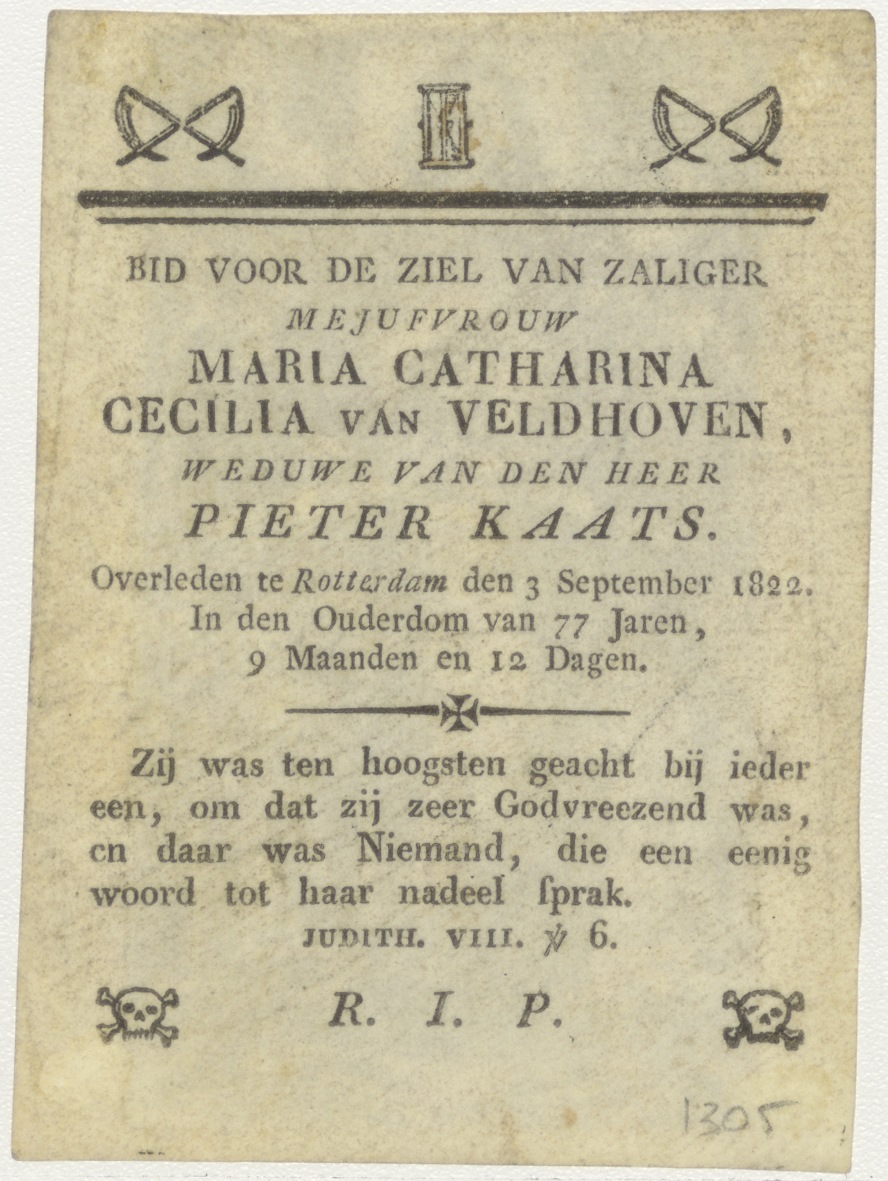 BID VOOR DE ZIEL VAN ZALIGER
MEJUFVROUW
MARIA CATHARINA CECILIA VAN VELDHOVEN,
WEDUWE VAN DEN HEER
PIETER KAATS.
Overleden te Rotterdam den 3 September 1822. In den Ouderdom van 77 Jaren, 9 Maanden en 12 Dagen.

Zij was ten hoogsten geacht bij ieder een, om dat zij zeer Godvreezend was, en daar was Niemand, die een eenig woord tot haar nadeel ſprak.
JUDITH. VIII. ℣ 6.

R. I. P.

1305